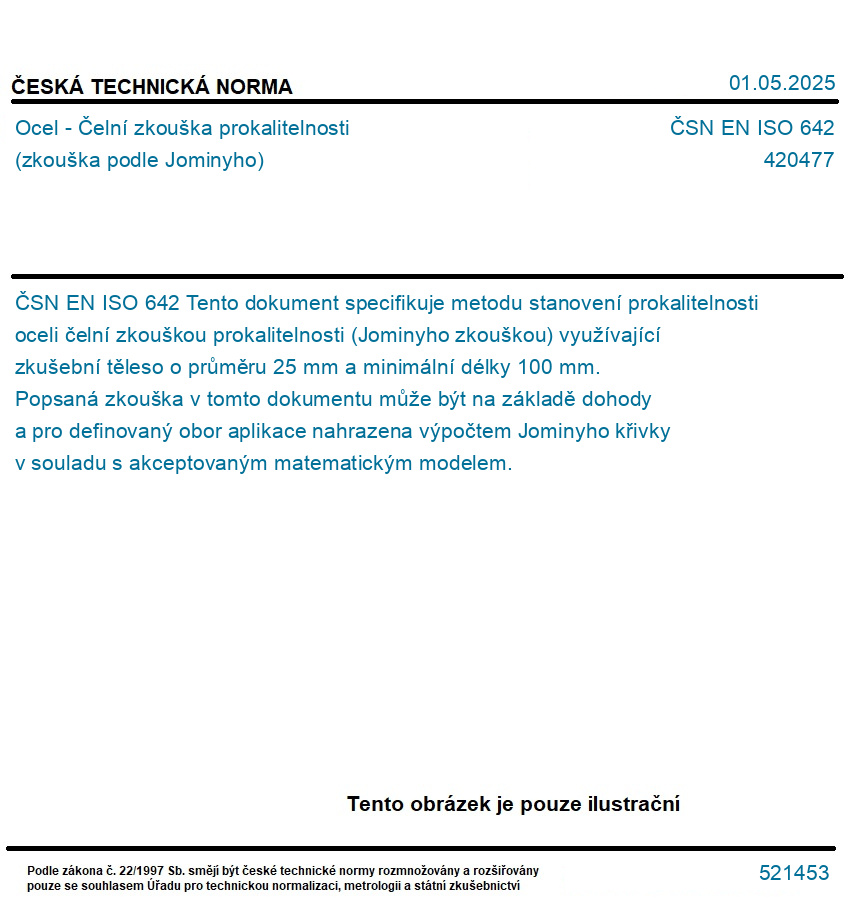 ČESKÁ TECHNICKÁ NORMA

01.05.2025

Ocel - Čelní zkouška prokalitelnosti
(zkouška podle Jominyho)

ČSN EN ISO 642
420477

ČSN EN ISO 642 Tento dokument specifikuje metodu stanovení prokalitelnosti oceli čelní zkouškou prokalitelnosti (Jominyho zkouškou) využívající zkušební těleso o průměru 25 mm a minimální délky 100 mm. Popsaná zkouška v tomto dokumentu může být na základě dohody a pro definovaný obor aplikace nahrazena výpočtem Jominyho křivky v souladu s akceptovaným matematickým modelem.

Tento obrázek je pouze ilustrační

Podle zákona č. 22/1997 Sb. smějí být české technické normy rozmnožovány a rozšiřovány pouze se souhlasem Úřadu pro technickou normalizaci, metrologii a státní zkušebnictví

521453